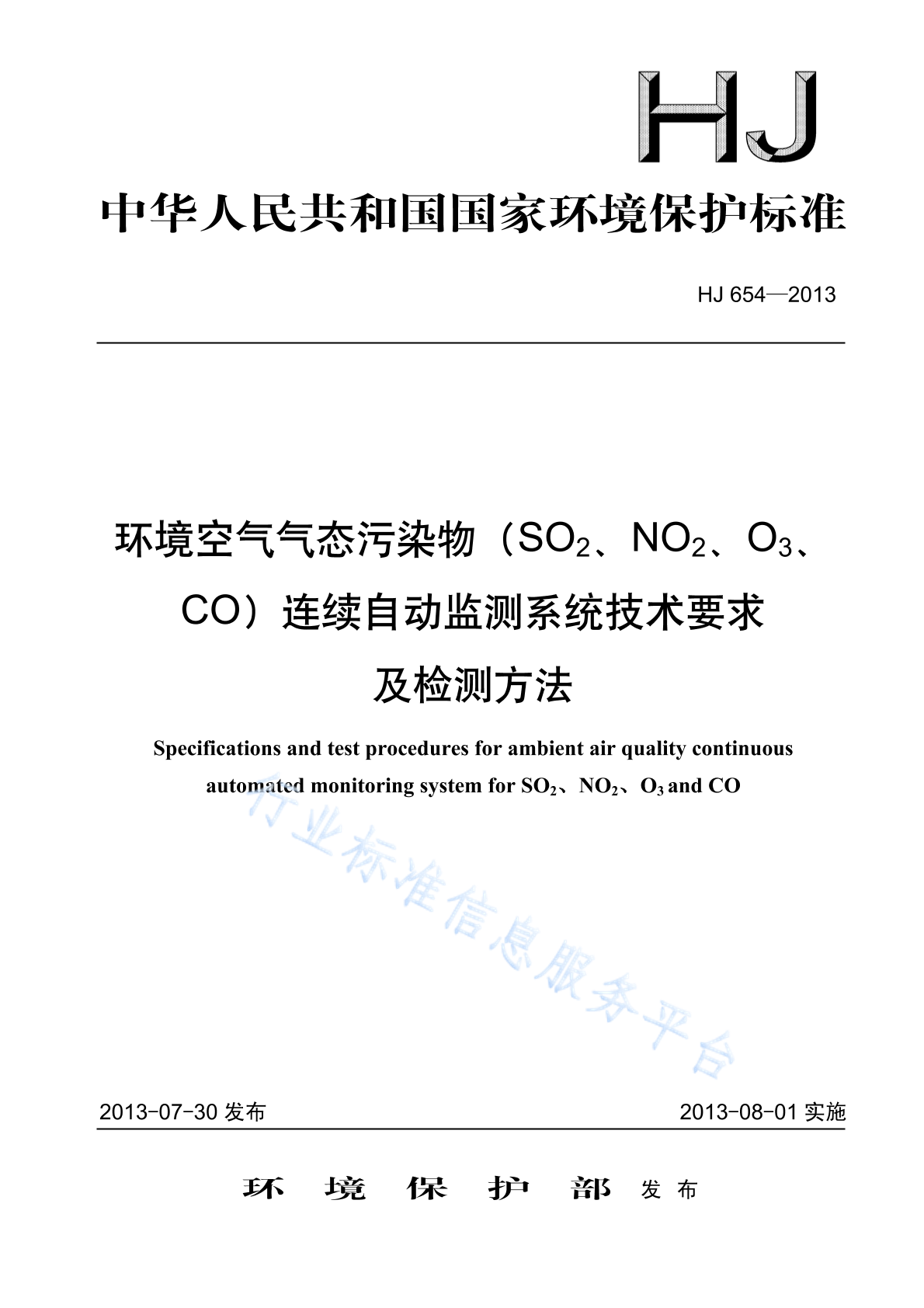 HJ

中华人民共和国国家环境保护标准

HJ 654—2013

环境空气气态污染物（$SO_2$、$NO_2$、$O_3$、CO）连续自动监测系统技术要求及检测方法

Specifications and test procedures for ambient air quality continuous automated monitoring system for $SO_2$、$NO_2$、$O_3$ and CO

行业标准信息服务平台

2013-07-30 发布

2013-08-01 实施

环 境 保 护 部 发 布